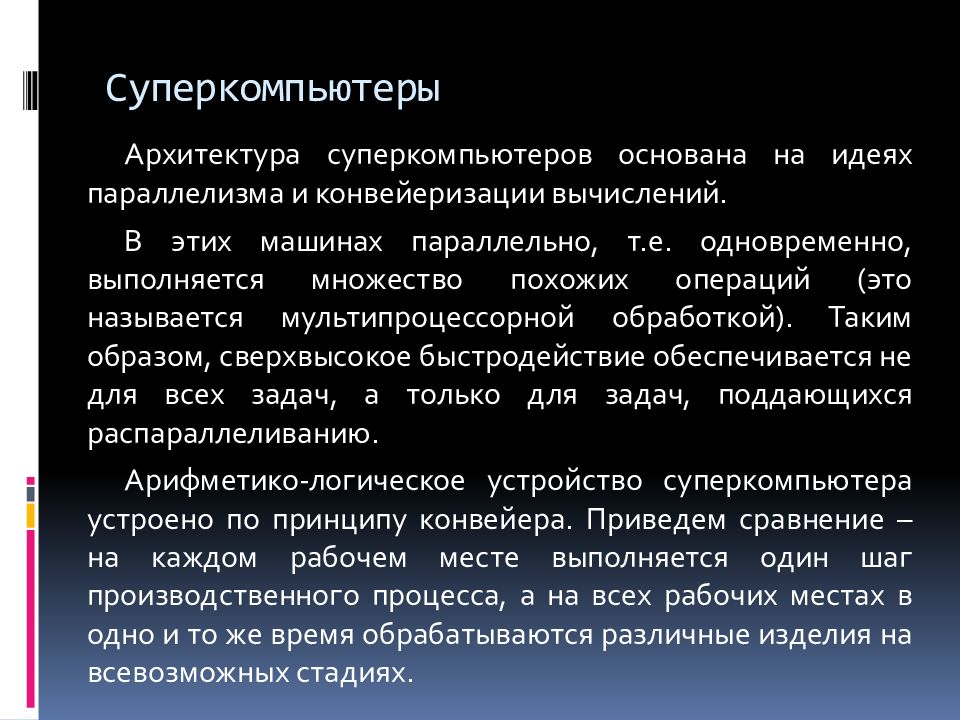 Суперкомпьютеры

Архитектура суперкомпьютеров основана на идеях параллелизма и конвейеризации вычислений.

В этих машинах параллельно, т.е. одновременно, выполняется множество похожих операций (это называется мультипроцессорной обработкой). Таким образом, сверхвысокое быстродействие обеспечивается не для всех задач, а только для задач, поддающихся распараллеливанию.

Арифметико-логическое устройство суперкомпьютера устроено по принципу конвейера. Приведем сравнение – на каждом рабочем месте выполняется один шаг производственного процесса, а на всех рабочих местах в одно и то же время обрабатываются различные изделия на всевозможных стадиях.